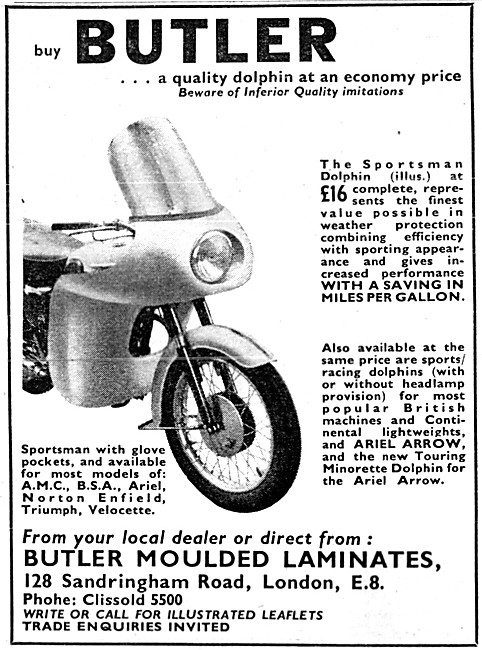 buy BUTLER

. . . a quality dolphin at an economy price
Beware of Inferior Quality imitations

The Sportsman Dolphin (illus.) at £16 complete, represents the finest value possible in weather protection combining efficiency with sporting appearance and gives increased performance WITH A SAVING IN MILES PER GALLON.

Also available at the same price are sports/racing dolphins (with or without headlamp provision) for most popular British machines and Continental lightweights, and ARIEL ARROW, and the new Touring Minorette Dolphin for the Ariel Arrow.

Sportsman with glove pockets, and available for most models of: A.M.C., B.S.A., Ariel, Norton Enfield, Triumph, Velocette.

From your local dealer or direct from :
BUTLER MOULDED LAMINATES,
128 Sandringham Road, London, E.8.
Phohe: Clissold 5500
WRITE OR CALL FOR ILLUSTRATED LEAFLETS
TRADE ENQUIRIES INVITED